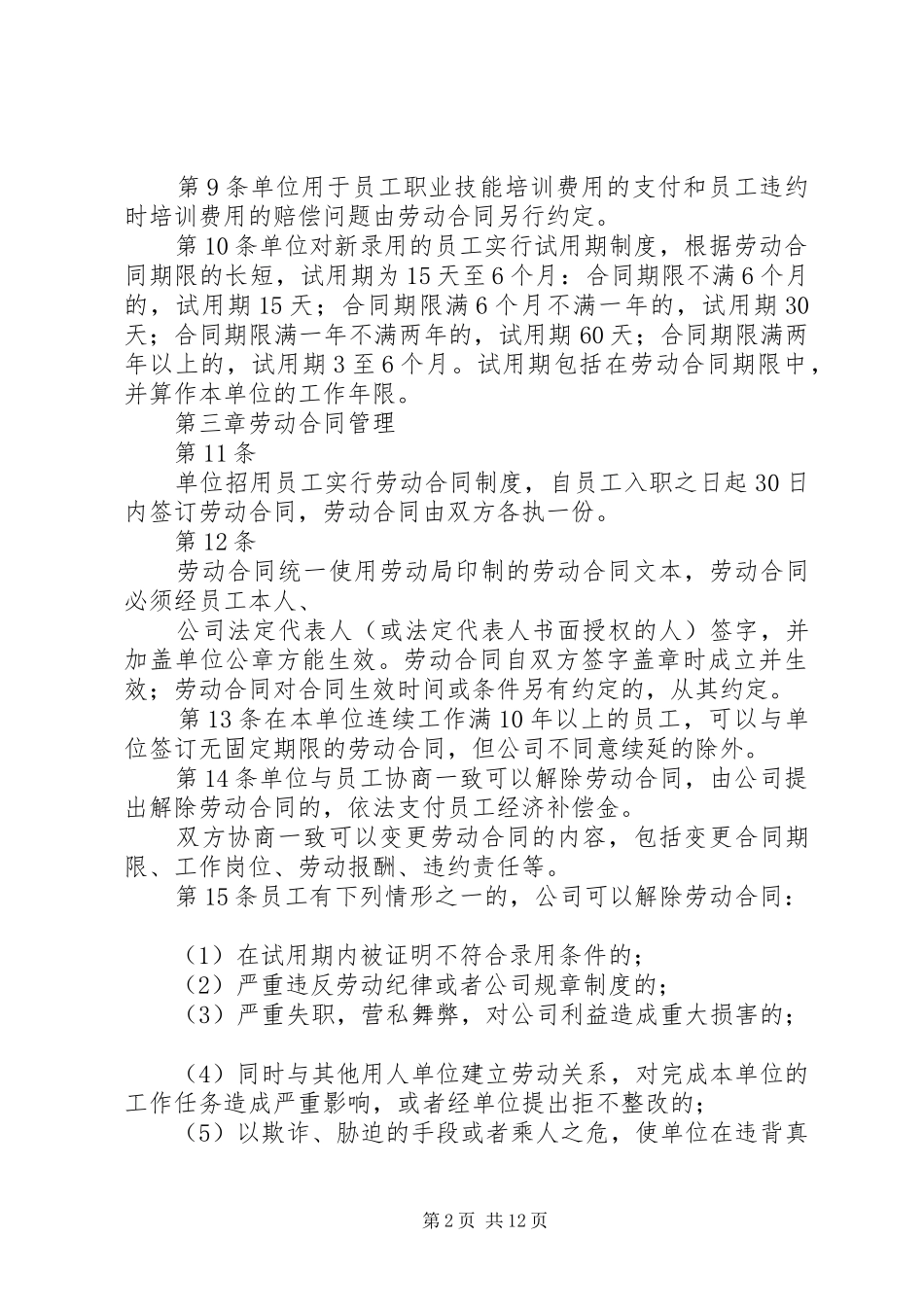 第9条单位用于员工职业技能培训费用的支付和员工违约时培训费用的赔偿问题由劳动合同另行约定。

第10条单位对新录用的员工实行试用期制度，根据劳动合同期限的长短，试用期为15天至6个月：合同期限不满6个月的，试用期15天；合同期限满6个月不满一年的，试用期30天；合同期限满一年不满两年的，试用期60天；合同期限满两年以上的，试用期3至6个月。试用期包括在劳动合同期限中，并算作本单位的工作年限。

第三章劳动合同管理

第11条

单位招用员工实行劳动合同制度，自员工入职之日起30日内签订劳动合同，劳动合同由双方各执一份。

第12条

劳动合同统一使用劳动局印制的劳动合同文本，劳动合同必须经员工本人、

公司法定代表人（或法定代表人书面授权的人）签字，并加盖单位公章方能生效。劳动合同自双方签字盖章时成立并生效；劳动合同对合同生效时间或条件另有约定的，从其约定。

第13条在本单位连续工作满10年以上的员工，可以与单位签订无固定期限的劳动合同，但公司不同意续延的除外。

第14条单位与员工协商一致可以解除劳动合同，由公司提出解除劳动合同的，依法支付员工经济补偿金。

双方协商一致可以变更劳动合同的内容，包括变更合同期限、工作岗位、劳动报酬、违约责任等。

第15条员工有下列情形之一的，公司可以解除劳动合同：

（1）在试用期内被证明不符合录用条件的；

（2）严重违反劳动纪律或者公司规章制度的；

（3）严重失职，营私舞弊，对公司利益造成重大损害的；

（4）同时与其他用人单位建立劳动关系，对完成本单位的工作任务造成严重影响，或者经单位提出拒不整改的；

（5）以欺诈、胁迫的手段或者乘人之危，使单位在违背真

第2页 共12页